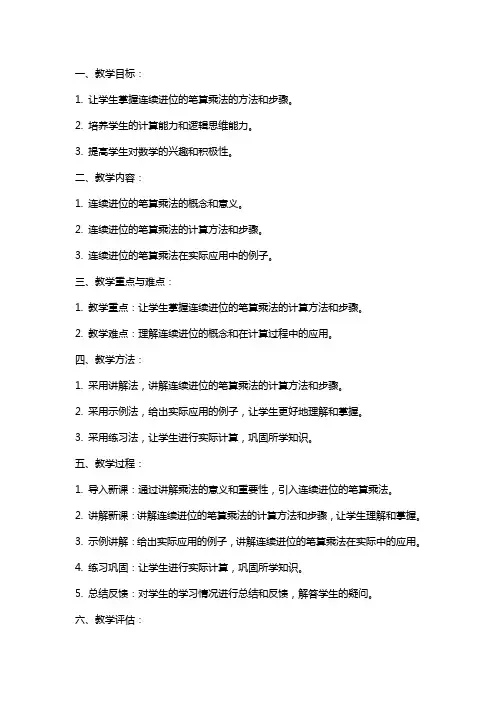 一、教学目标：

1. 让学生掌握连续进位的笔算乘法的方法和步骤。

2. 培养学生的计算能力和逻辑思维能力。

3. 提高学生对数学的兴趣和积极性。

二、教学内容：

1. 连续进位的笔算乘法的概念和意义。

2. 连续进位的笔算乘法的计算方法和步骤。

3. 连续进位的笔算乘法在实际应用中的例子。

三、教学重点与难点：

1. 教学重点：让学生掌握连续进位的笔算乘法的计算方法和步骤。

2. 教学难点：理解连续进位的概念和在计算过程中的应用。

四、教学方法：

1. 采用讲解法，讲解连续进位的笔算乘法的计算方法和步骤。

2. 采用示例法，给出实际应用的例子，让学生更好地理解和掌握。

3. 采用练习法，让学生进行实际计算，巩固所学知识。

五、教学过程：

1. 导入新课：通过讲解乘法的意义和重要性，引入连续进位的笔算乘法。

2. 讲解新课：讲解连续进位的笔算乘法的计算方法和步骤，让学生理解和掌握。

3. 示例讲解：给出实际应用的例子，讲解连续进位的笔算乘法在实际中的应用。

4. 练习巩固：让学生进行实际计算，巩固所学知识。

5. 总结反馈：对学生的学习情况进行总结和反馈，解答学生的疑问。

六、教学评估：